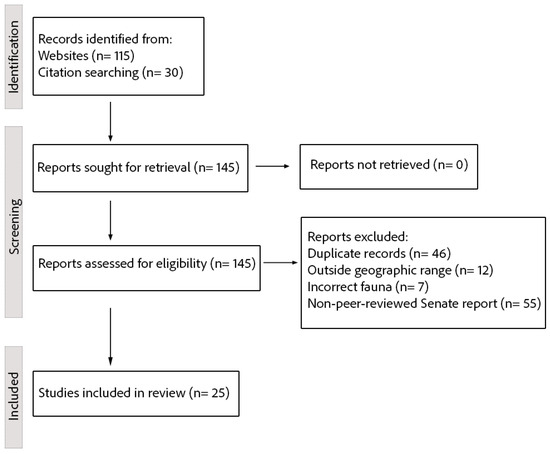 Identification

Records identified from:
Websites (n= 115)
Citation searching (n= 30)

Screening

Reports sought for retrieval (n= 145)

Reports not retrieved (n= 0)

Reports assessed for eligibility (n= 145)

Reports excluded:
Duplicate records (n= 46)
Outside geographic range (n= 12)
Incorrect fauna (n= 7)
Non-peer-reviewed Senate report (n= 55)

Included

Studies included in review (n= 25)